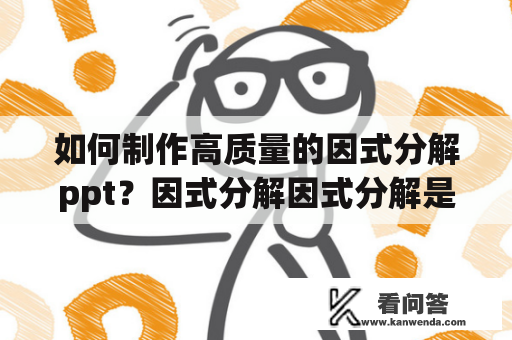 如何制作高质量的因式分解ppt？因式分解因式分解是

看问答
www.kanwenda.com